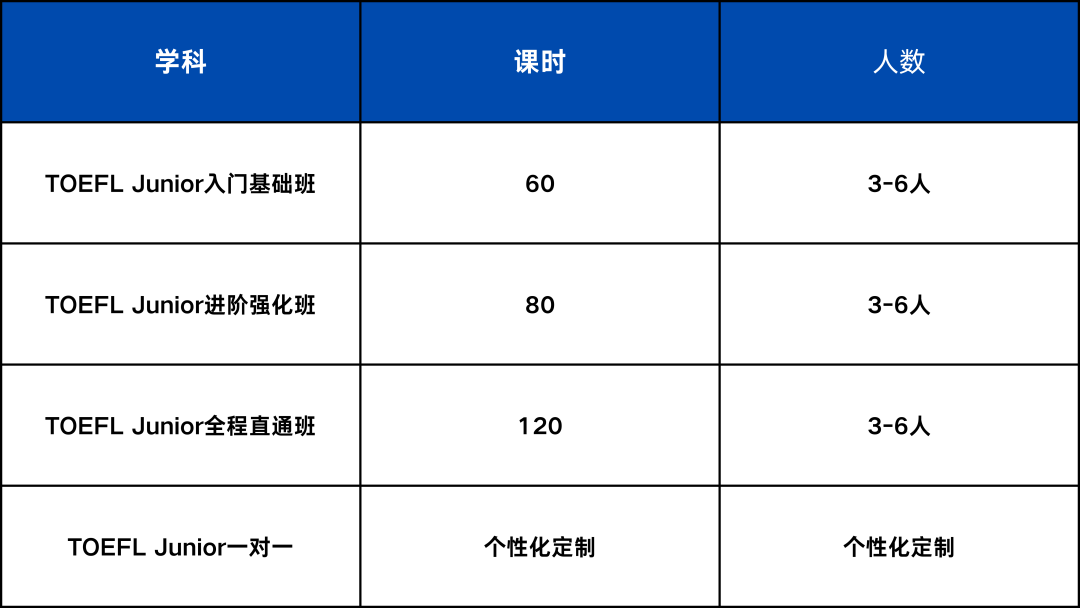 | 学科 | 课时 | 人数 |
|---|---|---|
| TOEFL Junior入门基础班 | 60 | 3-6人 |
| TOEFL Junior进阶强化班 | 80 | 3-6人 |
| TOEFL Junior全程直通班 | 120 | 3-6人 |
| TOEFL Junior一对一 | 个性化定制 | 个性化定制 |